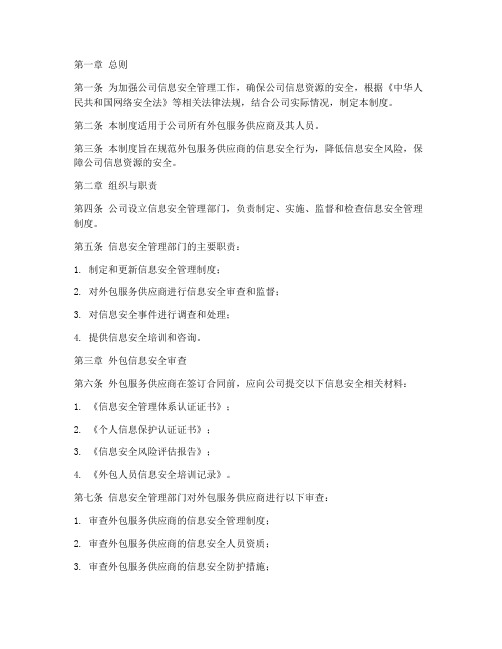 第一章 总则

第一条 为加强公司信息安全管理工作，确保公司信息资源的安全，根据《中华人民共和国网络安全法》等相关法律法规，结合公司实际情况，制定本制度。

第二条 本制度适用于公司所有外包服务供应商及其人员。

第三条 本制度旨在规范外包服务供应商的信息安全行为，降低信息安全风险，保障公司信息资源的安全。

第二章 组织与职责

第四条 公司设立信息安全管理部门，负责制定、实施、监督和检查信息安全管理制度。

第五条 信息安全管理部门的主要职责：

1. 制定和更新信息安全管理制度；

2. 对外包服务供应商进行信息安全审查和监督；

3. 对信息安全事件进行调查和处理；

4. 提供信息安全培训和咨询。

第三章 外包信息安全审查

第六条 外包服务供应商在签订合同前，应向公司提交以下信息安全相关材料：

1. 《信息安全管理体系认证证书》；

2. 《个人信息保护认证证书》；

3. 《信息安全风险评估报告》；

4. 《外包人员信息安全培训记录》。

第七条 信息安全管理部门对外包服务供应商进行以下审查：

1. 审查外包服务供应商的信息安全管理制度；

2. 审查外包服务供应商的信息安全人员资质；

3. 审查外包服务供应商的信息安全防护措施；